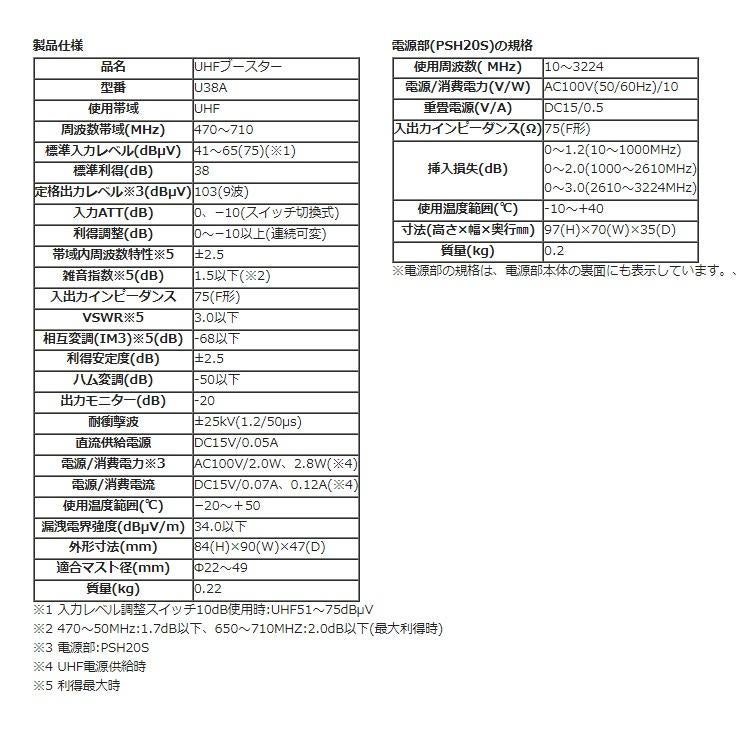 製品仕様

| 品名 | UHFブースター |
|---|---|
| 型番 | U38A |
| 使用帯域 | UHF |
| 周波数帯域(MHz) | 470～710 |
| 標準入力レベル(dBμV) | 41～65(75)(※1) |
| 標準利得(dB) | 38 |
| 定格出力レベル※3(dBμV) | 103(9波) |
| 入力ATT(dB) | 0、−10(スイッチ切換式) |
| 利得調整(dB) | 0～−10以上(連続可変) |
| 帯域内周波数特性※5 | ±2.5 |
| 雑音指数※5(dB) | 1.5以下(※2) |
| 入出力インピーダンス | 75(F形) |
| VSWR※5 | 3.0以下 |
| 相互変調(IM3)※5(dB) | -68以下 |
| 利得安定度(dB) | ±2.5 |
| ハム変調(dB) | -50以下 |
| 出力モニター(dB) | -20 |
| 耐衝撃波 | ±25kV(1.2/50μs) |
| 直流供給電源 | DC15V/0.05A |
| 電源/消費電力※3 | AC100V/2.0W、2.8W(※4) |
| 電源/消費電流 | DC15V/0.07A、0.12A(※4) |
| 使用温度範囲(℃) | −20～＋50 |
| 漏洩電界強度(dBμV/m) | 34.0以下 |
| 外形寸法(mm) | 84(H)×90(W)×47(D) |
| 適合マスト径(mm) | Φ22～49 |
| 質量(kg) | 0.22 |

※1 入力レベル調整スイッチ10dB使用時:UHF51～75dBμV
※2 470～50MHz:1.7dB以下、650～710MHZ:2.0dB以下(最大利得時)
※3 電源部:PSH20S
※4 UHF電源供給時
※5 利得最大時

電源部(PSH20S)の規格

| 使用周波数( MHz) | 10～3224 |
|---|---|
| 電源/消費電力(V/W) | AC100V(50/60Hz)/10 |
| 重畳電源(V/A) | DC15/0.5 |
| 入出力インピーダンス(Ω) | 75(F形) |
| 挿入損失(dB) | 0～1.2(10～1000MHz) 0～2.0(1000～2610MHz) 0～3.0(2610～3224MHz) |
| 使用温度範囲(℃) | -10～+40 |
| 寸法(高さ×幅×奥行㎜) | 97(H)×70(W)×35(D) |
| 質量(kg) | 0.2 |

※電源部の規格は、電源部本体の裏面にも表示しています。、